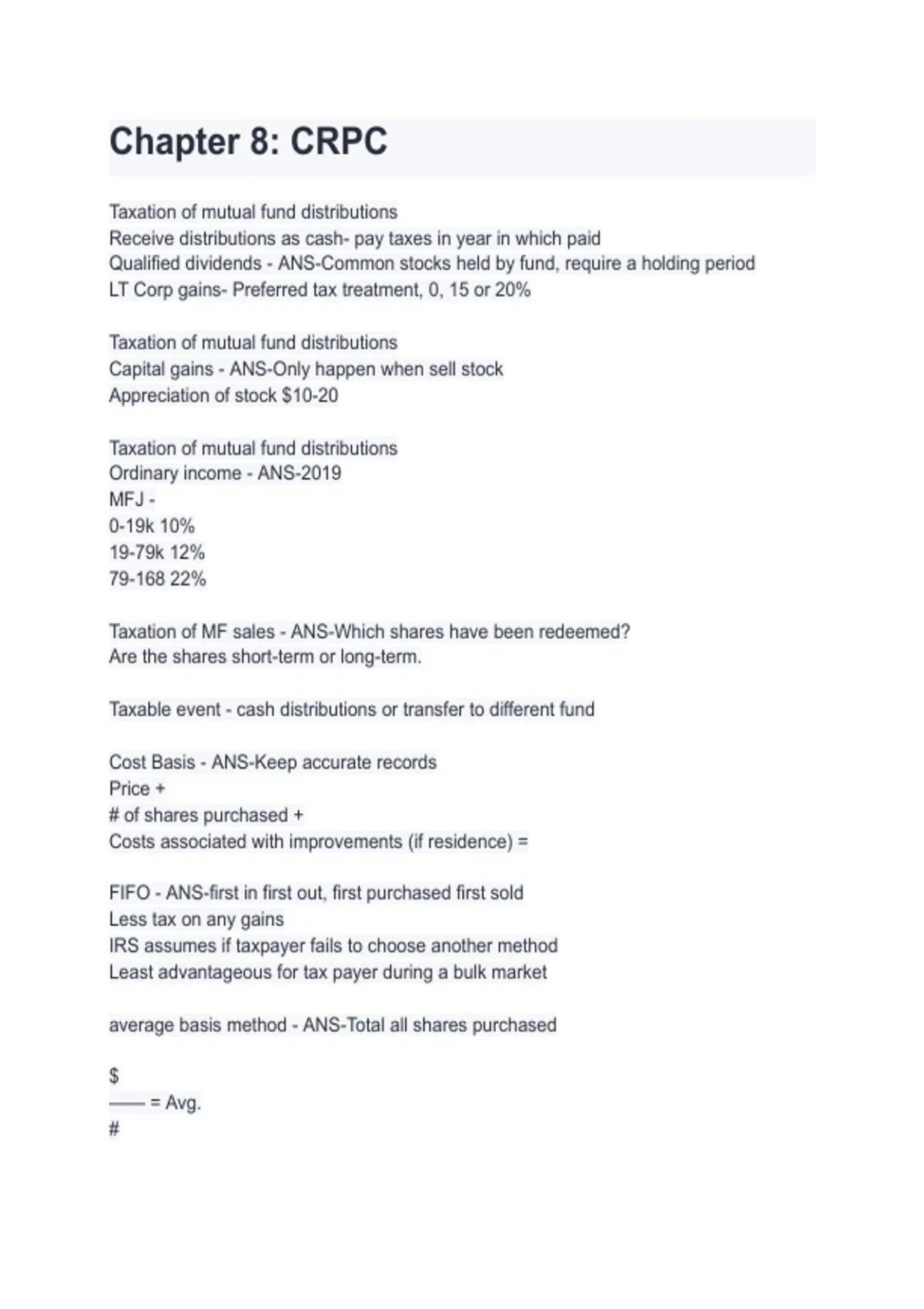 Chapter 8: CRPC

Taxation of mutual fund distributions
Receive distributions as cash- pay taxes in year in which paid
Qualified dividends - ANS-Common stocks held by fund, require a holding period
LT Corp gains- Preferred tax treatment, 0, 15 or 20%

Taxation of mutual fund distributions
Capital gains - ANS-Only happen when sell stock
Appreciation of stock $10-20

Taxation of mutual fund distributions
Ordinary income - ANS-2019
MFJ -
0-19k 10%
19-79k 12%
79-168 22%

Taxation of MF sales - ANS-Which shares have been redeemed?
Are the shares short-term or long-term.

Taxable event - cash distributions or transfer to different fund

Cost Basis - ANS-Keep accurate records
Price +
# of shares purchased +
Costs associated with improvements (if residence) =

FIFO - ANS-first in first out, first purchased first sold
Less tax on any gains
IRS assumes if taxpayer fails to choose another method
Least advantageous for tax payer during a bulk market

average basis method - ANS-Total all shares purchased

$
—— = Avg.
#